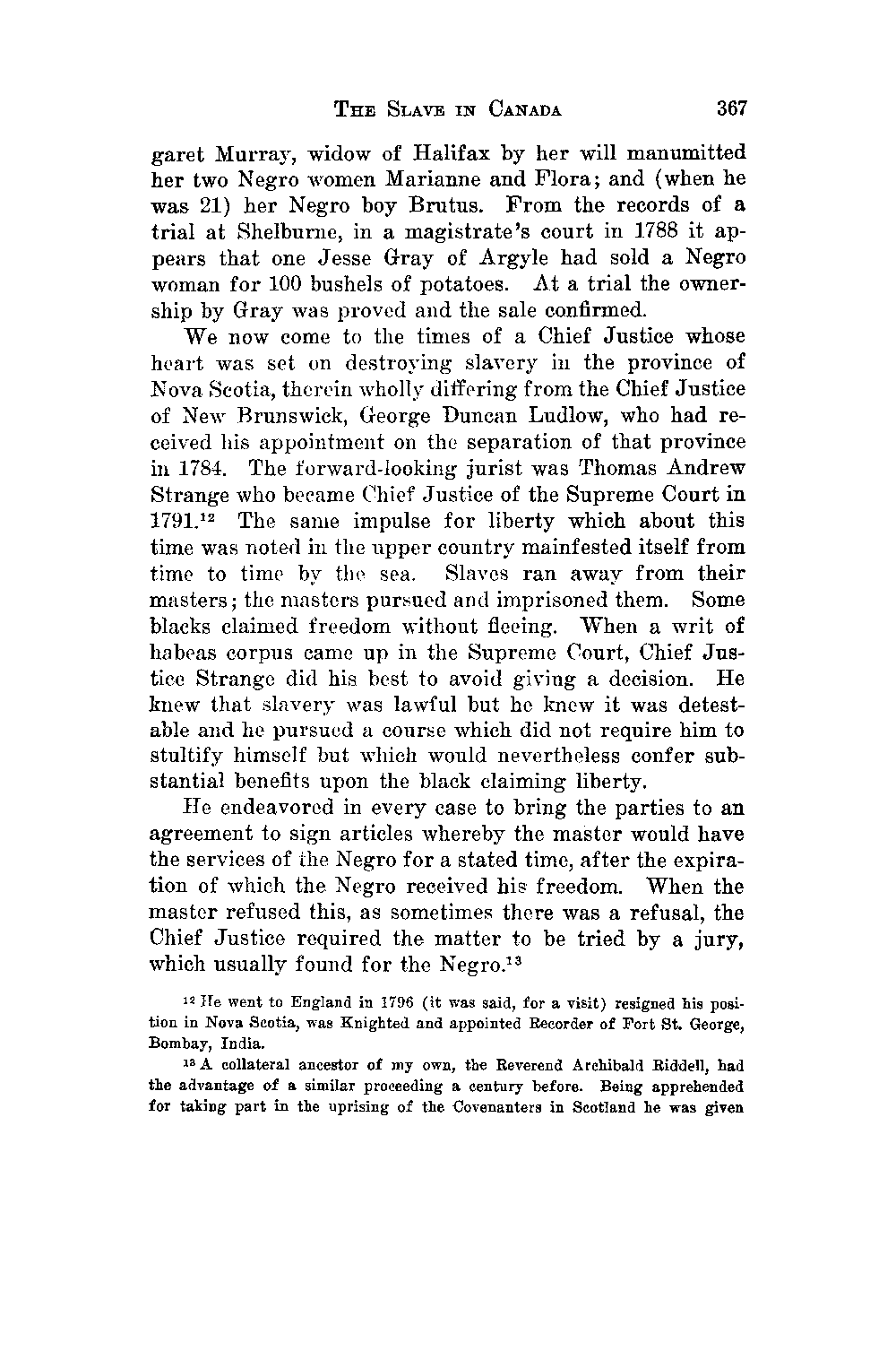 THE SLAVE IN CANADA 367

garet Murray, widow of Halifax by her will manumitted her two Negro women Marianne and Flora; and (when he was 21) her Negro boy Brutus. From the records of a trial at Shelburne, in a magistrate's court in 1788 it appears that one Jesse Gray of Argyle had sold a Negro woman for 100 bushels of potatoes. At a trial the ownership by Gray was proved and the sale confirmed.

We now come to the times of a Chief Justice whose heart was set on destroying slavery in the province of Nova Scotia, therein wholly differing from the Chief Justice of New Brunswick, George Duncan Ludlow, who had received his appointment on the separation of that province in 1784. The forward-looking jurist was Thomas Andrew Strange who became Chief Justice of the Supreme Court in 1791.$^{12}$ The same impulse for liberty which about this time was noted in the upper country mainfested itself from time to time by the sea. Slaves ran away from their masters; the masters pursued and imprisoned them. Some blacks claimed freedom without fleeing. When a writ of habeas corpus came up in the Supreme Court, Chief Justice Strange did his best to avoid giving a decision. He knew that slavery was lawful but he knew it was detestable and he pursued a course which did not require him to stultify himself but which would nevertheless confer substantial benefits upon the black claiming liberty.

He endeavored in every case to bring the parties to an agreement to sign articles whereby the master would have the services of the Negro for a stated time, after the expiration of which the Negro received his freedom. When the master refused this, as sometimes there was a refusal, the Chief Justice required the matter to be tried by a jury, which usually found for the Negro.$^{13}$

$^{12}$ He went to England in 1796 (it was said, for a visit) resigned his position in Nova Scotia, was Knighted and appointed Recorder of Fort St. George, Bombay, India.

$^{13}$ A collateral ancestor of my own, the Reverend Archibald Riddell, had the advantage of a similar proceeding a century before. Being apprehended for taking part in the uprising of the Covenanters in Scotland he was given